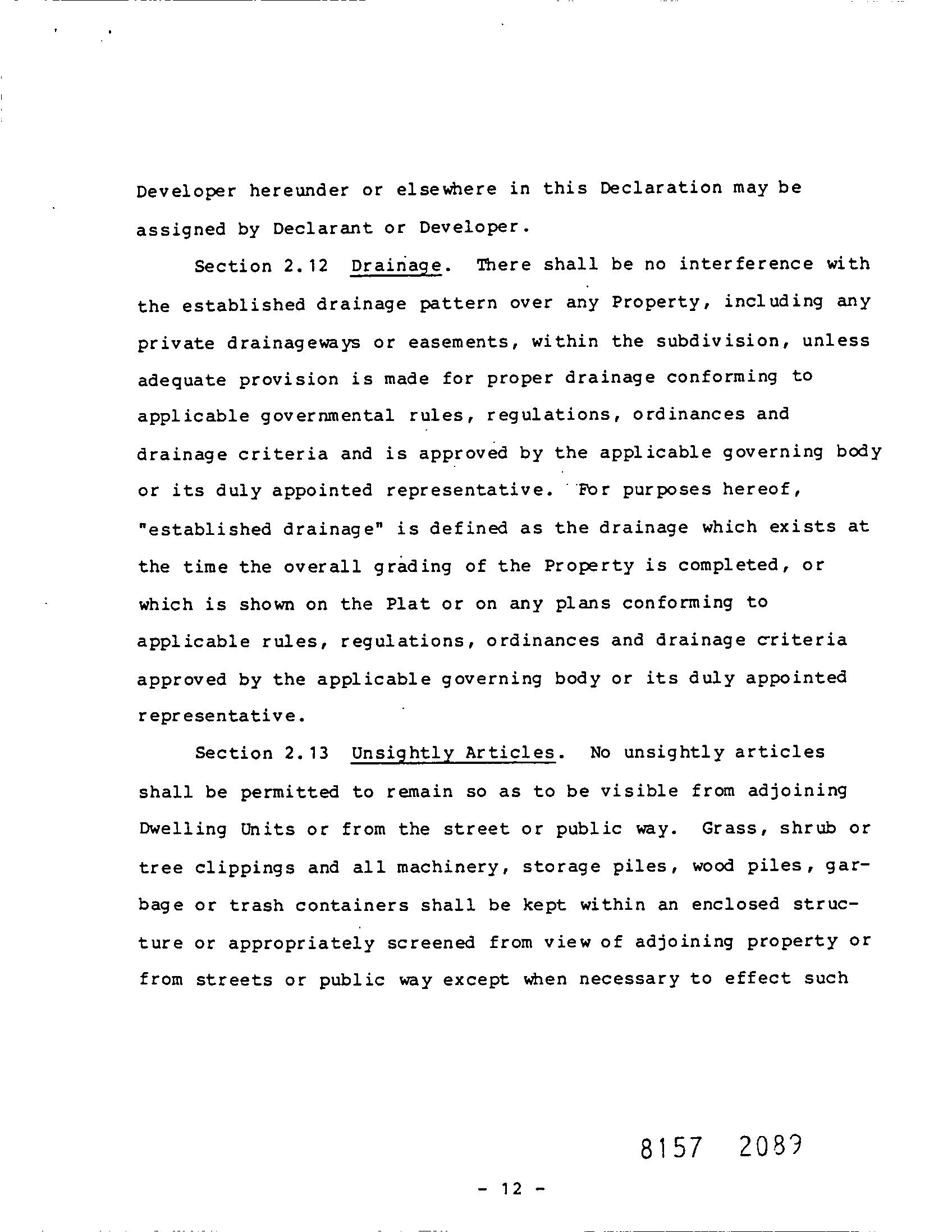 Developer hereunder or elsewhere in this Declaration may be assigned by Declarant or Developer.

Section 2.12 Drainage. There shall be no interference with the established drainage pattern over any Property, including any private drainageways or easements, within the subdivision, unless adequate provision is made for proper drainage conforming to applicable governmental rules, regulations, ordinances and drainage criteria and is approved by the applicable governing body or its duly appointed representative. For purposes hereof, "established drainage" is defined as the drainage which exists at the time the overall grading of the Property is completed, or which is shown on the Plat or on any plans conforming to applicable rules, regulations, ordinances and drainage criteria approved by the applicable governing body or its duly appointed representative.

Section 2.13 Unsightly Articles. No unsightly articles shall be permitted to remain so as to be visible from adjoining Dwelling Units or from the street or public way. Grass, shrub or tree clippings and all machinery, storage piles, wood piles, garbage or trash containers shall be kept within an enclosed structure or appropriately screened from view of adjoining property or from streets or public way except when necessary to effect such

8157 2089

- 12 -